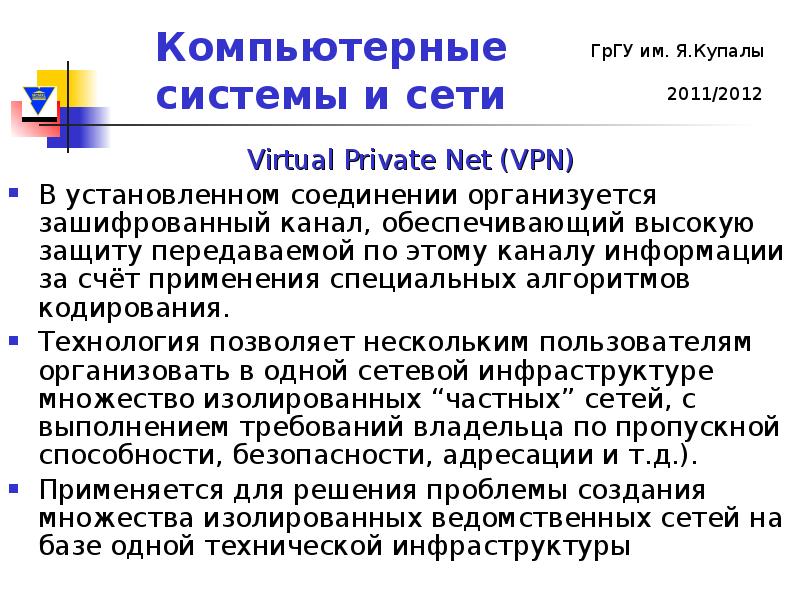 Компьютерные системы и сети

ГрГУ им. Я.Купалы

2011/2012

Virtual Private Net (VPN)

▪ В установленном соединении организуется зашифрованный канал, обеспечивающий высокую защиту передаваемой по этому каналу информации за счёт применения специальных алгоритмов кодирования.

▪ Технология позволяет нескольким пользователям организовать в одной сетевой инфраструктуре множество изолированных “частных” сетей, с выполнением требований владельца по пропускной способности, безопасности, адресации и т.д.).

▪ Применяется для решения проблемы создания множества изолированных ведомственных сетей на базе одной технической инфраструктуры